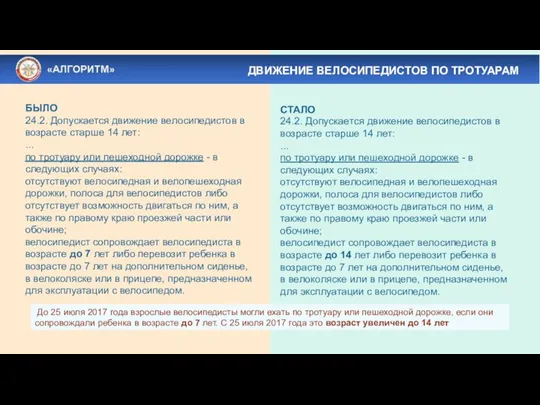 «АЛГОРИТМ»

ДВИЖЕНИЕ ВЕЛОСИПЕДИСТОВ ПО ТРОТУАРАМ

БЫЛО
24.2. Допускается движение велосипедистов в возрасте старше 14 лет:
...
по тротуару или пешеходной дорожке - в следующих случаях:
отсутствуют велосипедная и велопешеходная дорожки, полоса для велосипедистов либо отсутствует возможность двигаться по ним, а также по правому краю проезжей части или обочине;
велосипедист сопровождает велосипедиста в возрасте до 7 лет либо перевозит ребенка в возрасте до 7 лет на дополнительном сиденье, в велоколяске или в прицепе, предназначенном для эксплуатации с велосипедом.

СТАЛО
24.2. Допускается движение велосипедистов в возрасте старше 14 лет:
...
по тротуару или пешеходной дорожке - в следующих случаях:
отсутствуют велосипедная и велопешеходная дорожки, полоса для велосипедистов либо отсутствует возможность двигаться по ним, а также по правому краю проезжей части или обочине;
велосипедист сопровождает велосипедиста в возрасте до 14 лет либо перевозит ребенка в возрасте до 7 лет на дополнительном сиденье, в велоколяске или в прицепе, предназначенном для эксплуатации с велосипедом.

До 25 июля 2017 года взрослые велосипедисты могли ехать по тротуару или пешеходной дорожке, если они сопровождали ребенка в возрасте до 7 лет. С 25 июля 2017 года это возраст увеличен до 14 лет